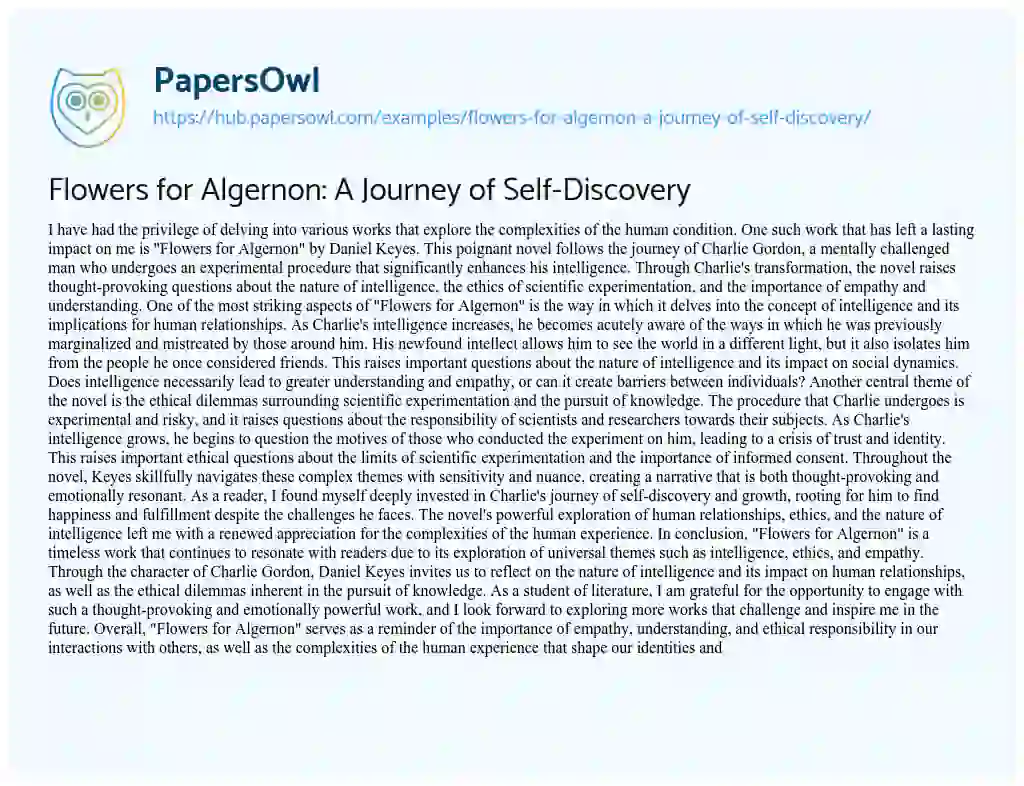 PapersOwl
https://hub.papersowl.com/examples/flowers-for-algernon-a-journey-of-self-discovery/

Flowers for Algernon: A Journey of Self-Discovery

I have had the privilege of delving into various works that explore the complexities of the human condition. One such work that has left a lasting impact on me is "Flowers for Algernon" by Daniel Keyes. This poignant novel follows the journey of Charlie Gordon, a mentally challenged man who undergoes an experimental procedure that significantly enhances his intelligence. Through Charlie's transformation, the novel raises thought-provoking questions about the nature of intelligence, the ethics of scientific experimentation, and the importance of empathy and understanding. One of the most striking aspects of "Flowers for Algernon" is the way in which it delves into the concept of intelligence and its implications for human relationships. As Charlie's intelligence increases, he becomes acutely aware of the ways in which he was previously marginalized and mistreated by those around him. His newfound intellect allows him to see the world in a different light, but it also isolates him from the people he once considered friends. This raises important questions about the nature of intelligence and its impact on social dynamics. Does intelligence necessarily lead to greater understanding and empathy, or can it create barriers between individuals? Another central theme of the novel is the ethical dilemmas surrounding scientific experimentation and the pursuit of knowledge. The procedure that Charlie undergoes is experimental and risky, and it raises questions about the responsibility of scientists and researchers towards their subjects. As Charlie's intelligence grows, he begins to question the motives of those who conducted the experiment on him, leading to a crisis of trust and identity. This raises important ethical questions about the limits of scientific experimentation and the importance of informed consent. Throughout the novel, Keyes skillfully navigates these complex themes with sensitivity and nuance, creating a narrative that is both thought-provoking and emotionally resonant. As a reader, I found myself deeply invested in Charlie's journey of self-discovery and growth, rooting for him to find happiness and fulfillment despite the challenges he faces. The novel's powerful exploration of human relationships, ethics, and the nature of intelligence left me with a renewed appreciation for the complexities of the human experience. In conclusion, "Flowers for Algernon" is a timeless work that continues to resonate with readers due to its exploration of universal themes such as intelligence, ethics, and empathy. Through the character of Charlie Gordon, Daniel Keyes invites us to reflect on the nature of intelligence and its impact on human relationships, as well as the ethical dilemmas inherent in the pursuit of knowledge. As a student of literature, I am grateful for the opportunity to engage with such a thought-provoking and emotionally powerful work, and I look forward to exploring more works that challenge and inspire me in the future. Overall, "Flowers for Algernon" serves as a reminder of the importance of empathy, understanding, and ethical responsibility in our interactions with others, as well as the complexities of the human experience that shape our identities and